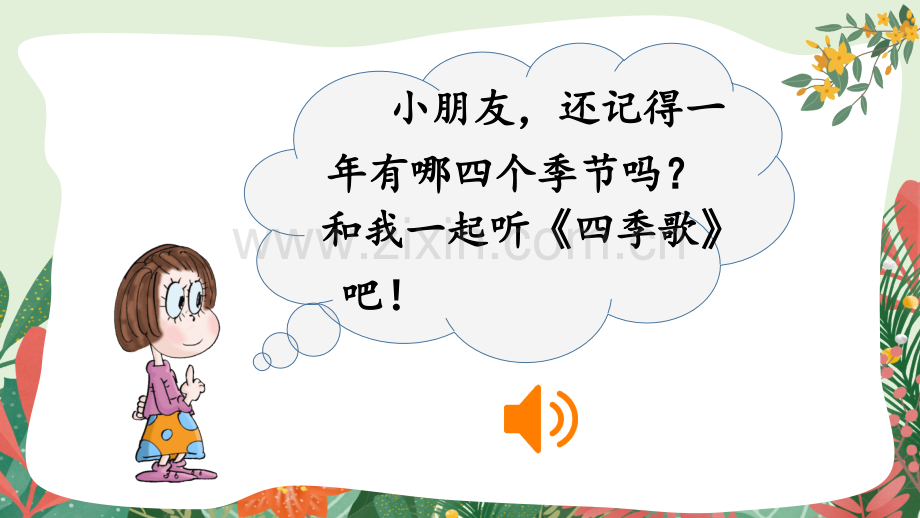 小朋友，还记得一年有哪四个季节吗？和我一起听《四季歌》吧！

www.zixin.com.cn